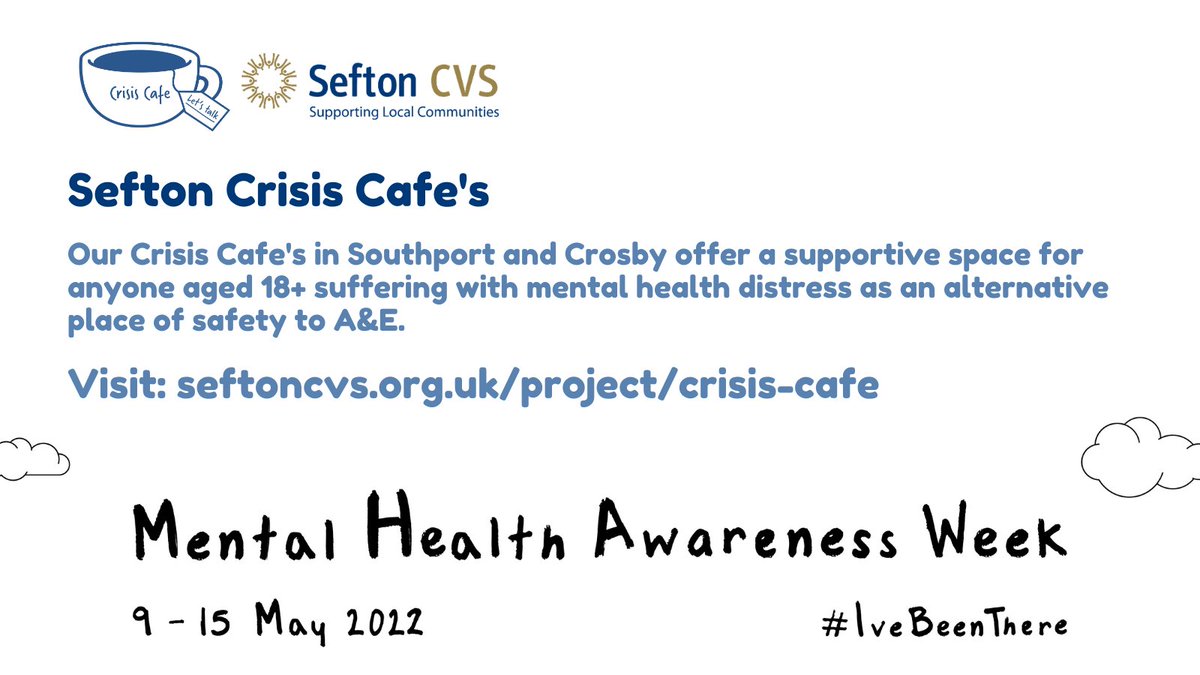 Crisis Cafe

Let's talk

Sefton CVS
Supporting Local Communities

Sefton Crisis Cafe's

Our Crisis Cafe's in Southport and Crosby offer a supportive space for anyone aged 18+ suffering with mental health distress as an alternative place of safety to A&E.

Visit: seftoncvs.org.uk/project/crisis-cafe

Mental Health Awareness Week

9 - 15 May 2022

#IveBeenThere